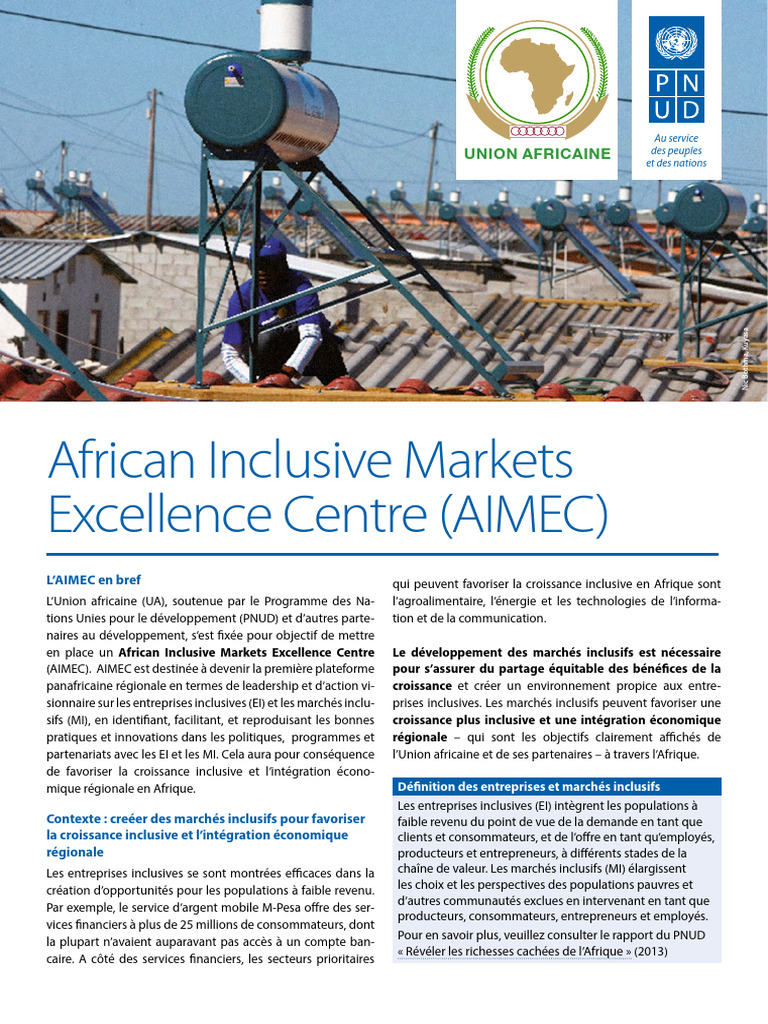 UNION AFRICAINE

P N
U D

Au service
des peuples
et des nations

African Inclusive Markets Excellence Centre (AIMEC)

L'AIMEC en bref

L'Union africaine (UA), soutenue par le Programme des Nations Unies pour le développement (PNUD) et d'autres partenaires au développement, s'est fixée pour objectif de mettre en place un African Inclusive Markets Excellence Centre (AIMEC). AIMEC est destinée à devenir la première plateforme panafricaine régionale en termes de leadership et d'action visionnaire sur les entreprises inclusives (EI) et les marchés inclusifs (MI), en identifiant, facilitant, et reproduisant les bonnes pratiques et innovations dans les politiques, programmes et partenariats avec les EI et les MI. Cela aura pour conséquence de favoriser la croissance inclusive et l'intégration économique régionale en Afrique.

Contexte : creéer des marchés inclusifs pour favoriser la croissance inclusive et l'intégration économique régionale

Les entreprises inclusives se sont montrées efficaces dans la création d'opportunités pour les populations à faible revenu. Par exemple, le service d'argent mobile M-Pesa offre des services financiers à plus de 25 millions de consommateurs, dont la plupart n'avaient auparavant pas accès à un compte bancaire. A côté des services financiers, les secteurs prioritaires qui peuvent favoriser la croissance inclusive en Afrique sont l'agroalimentaire, l'énergie et les technologies de l'information et de la communication.

Le développement des marchés inclusifs est nécessaire pour s'assurer du partage équitable des bénéfices de la croissance et créer un environnement propice aux entreprises inclusives. Les marchés inclusifs peuvent favoriser une croissance plus inclusive et une intégration économique régionale – qui sont les objectifs clairement affichés de l'Union africaine et de ses partenaires – à travers l'Afrique.

Définition des entreprises et marchés inclusifs

Les entreprises inclusives (EI) intègrent les populations à faible revenu du point de vue de la demande en tant que clients et consommateurs, et de l'offre en tant qu'employés, producteurs et entrepreneurs, à différents stades de la chaîne de valeur. Les marchés inclusifs (MI) élargissent les choix et les perspectives des populations pauvres et d'autres communautés exclues en intervenant en tant que producteurs, consommateurs, entrepreneurs et employés.

Pour en savoir plus, veuillez consulter le rapport du PNUD « Révéler les richesses cachées de l'Afrique » (2013)